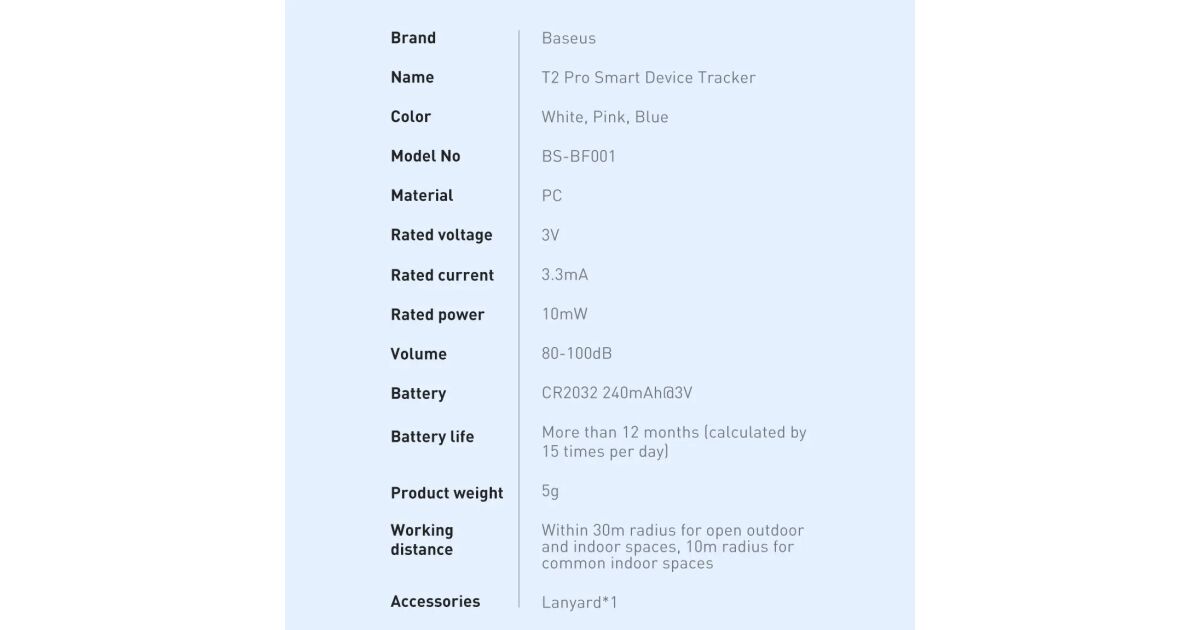 Brand
Baseus

Name
T2 Pro Smart Device Tracker

Color
White, Pink, Blue

Model No
BS-BF001

Material
PC

Rated voltage
3V

Rated current
3.3mA

Rated power
10mW

Volume
80-100dB

Battery
CR2032 240mAh@3V

Battery life
More than 12 months (calculated by 15 times per day)

Product weight
5g

Working distance
Within 30m radius for open outdoor and indoor spaces, 10m radius for common indoor spaces

Accessories
Lanyard*1